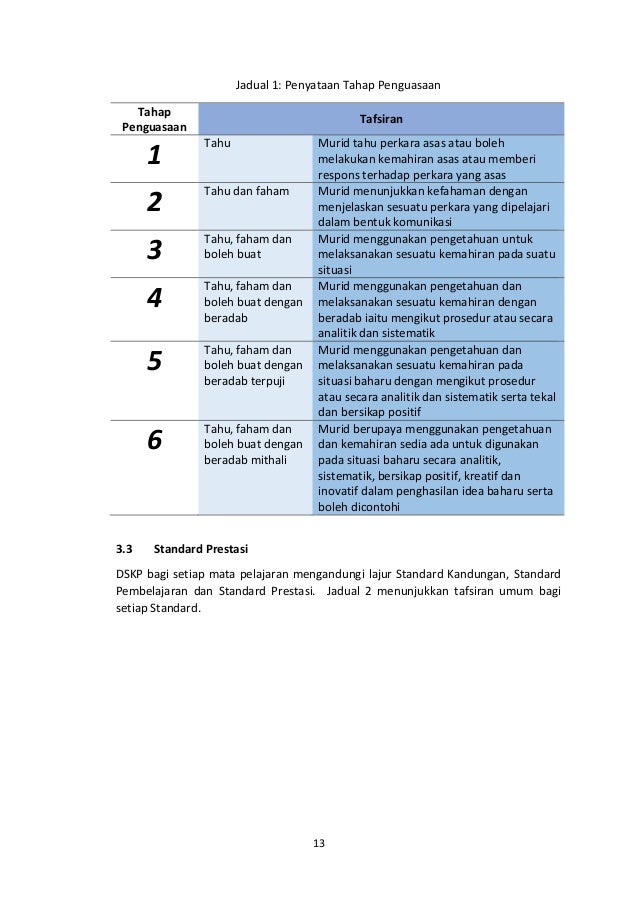 Jadual 1: Penyataan Tahap Penguasaan

| Tahap Penguasaan | Tafsiran | |
|---|---|---|
| 1 | Tahu | Murid tahu perkara asas atau boleh melakukan kemahiran asas atau memberi respons terhadap perkara yang asas |
| 2 | Tahu dan faham | Murid menunjukkan kefahaman dengan menjelaskan sesuatu perkara yang dipelajari dalam bentuk komunikasi |
| 3 | Tahu, faham dan boleh buat | Murid menggunakan pengetahuan untuk melaksanakan sesuatu kemahiran pada suatu situasi |
| 4 | Tahu, faham dan boleh buat dengan beradab | Murid menggunakan pengetahuan dan melaksanakan sesuatu kemahiran dengan beradab iaitu mengikut prosedur atau secara analitik dan sistematik |
| 5 | Tahu, faham dan boleh buat dengan beradab terpuji | Murid menggunakan pengetahuan dan melaksanakan sesuatu kemahiran pada situasi baharu dengan mengikut prosedur atau secara analitik dan sistematik serta tekal dan bersikap positif |
| 6 | Tahu, faham dan boleh buat dengan beradab mithali | Murid berupaya menggunakan pengetahuan dan kemahiran sedia ada untuk digunakan pada situasi baharu secara analitik, sistematik, bersikap positif, kreatif dan inovatif dalam penghasilan idea baharu serta boleh dicontohi |

3.3 Standard Prestasi

DSKP bagi setiap mata pelajaran mengandungi lajur Standard Kandungan, Standard Pembelajaran dan Standard Prestasi. Jadual 2 menunjukkan tafsiran umum bagi setiap Standard.

13